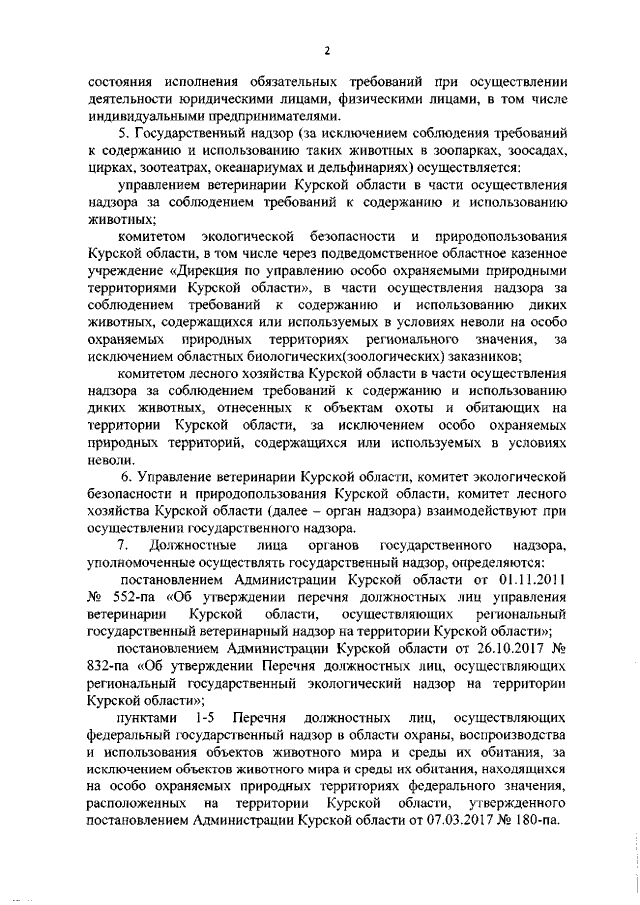 2

состояния исполнения обязательных требований при осуществлении деятельности юридическими лицами, физическими лицами, в том числе индивидуальными предпринимателями.

5. Государственный надзор (за исключением соблюдения требований к содержанию и использованию таких животных в зоопарках, зоосадах, цирках, зоотеатрах, океанариумах и дельфинариях) осуществляется:

управлением ветеринарии Курской области в части осуществления надзора за соблюдением требований к содержанию и использованию животных;

комитетом экологической безопасности и природопользования Курской области, в том числе через подведомственное областное казенное учреждение «Дирекция по управлению особо охраняемыми природными территориями Курской области», в части осуществления надзора за соблюдением требований к содержанию и использованию диких животных, содержащихся или используемых в условиях неволи на особо охраняемых природных территориях регионального значения, за исключением областных биологических(зоологических) заказников;

комитетом лесного хозяйства Курской области в части осуществления надзора за соблюдением требований к содержанию и использованию диких животных, отнесенных к объектам охоты и обитающих на территории Курской области, за исключением особо охраняемых природных территорий, содержащихся или используемых в условиях неволи.

6. Управление ветеринарии Курской области, комитет экологической безопасности и природопользования Курской области, комитет лесного хозяйства Курской области (далее – орган надзора) взаимодействуют при осуществлении государственного надзора.

7. Должностные лица органов государственного надзора, уполномоченные осуществлять государственный надзор, определяются:

постановлением Администрации Курской области от 01.11.2011 № 552-па «Об утверждении перечня должностных лиц управления ветеринарии Курской области, осуществляющих региональный государственный ветеринарный надзор на территории Курской области»;

постановлением Администрации Курской области от 26.10.2017 № 832-па «Об утверждении Перечня должностных лиц, осуществляющих региональный государственный экологический надзор на территории Курской области»;

пунктами 1-5 Перечня должностных лиц, осуществляющих федеральный государственный надзор в области охраны, воспроизводства и использования объектов животного мира и среды их обитания, за исключением объектов животного мира и среды их обитания, находящихся на особо охраняемых природных территориях федерального значения, расположенных на территории Курской области, утвержденного постановлением Администрации Курской области от 07.03.2017 № 180-па.